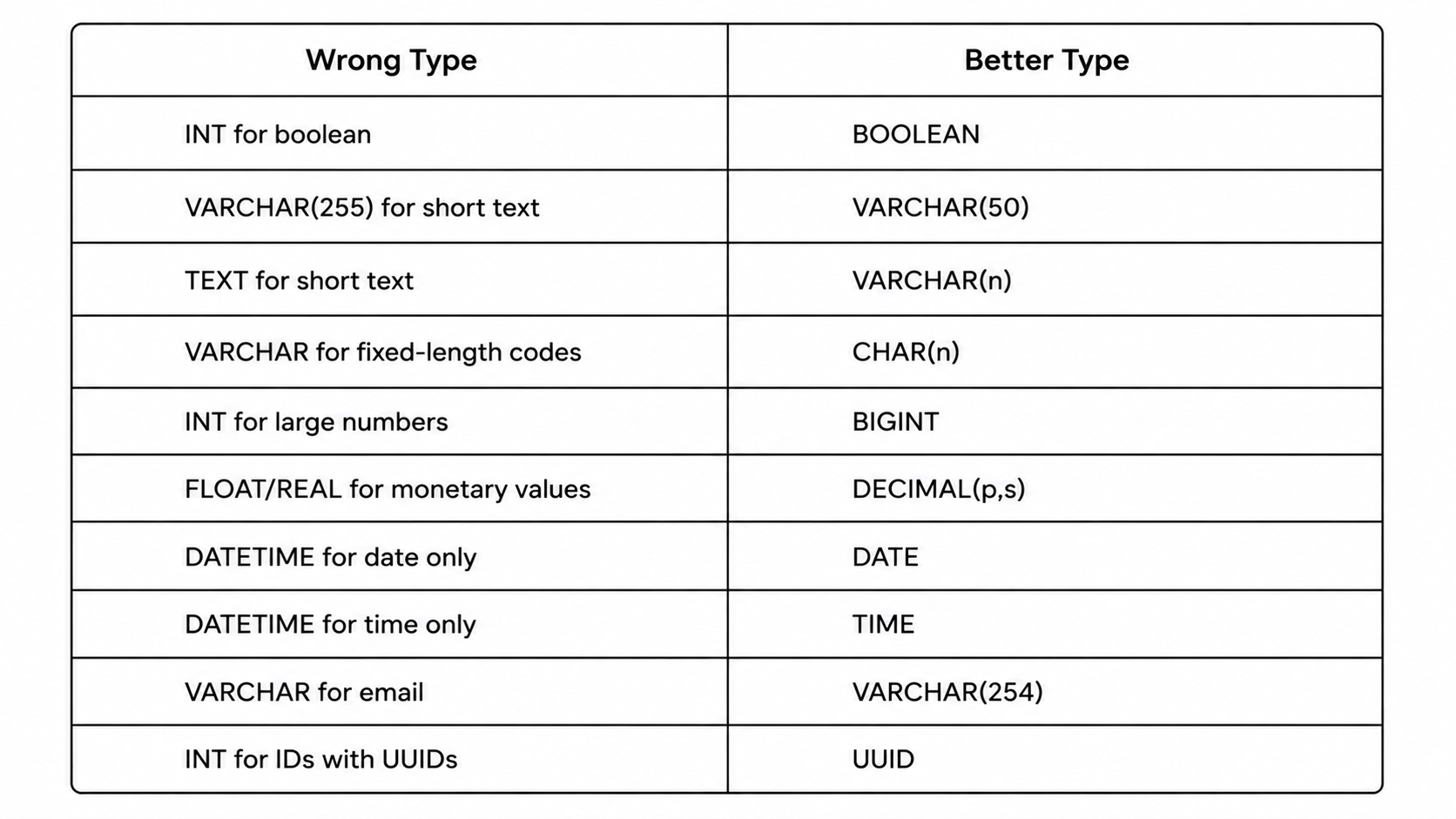 | Wrong Type | Better Type |
|---|---|
| INT for boolean | BOOLEAN |
| VARCHAR(255) for short text | VARCHAR(50) |
| TEXT for short text | VARCHAR(n) |
| VARCHAR for fixed-length codes | CHAR(n) |
| INT for large numbers | BIGINT |
| FLOAT/REAL for monetary values | DECIMAL(p,s) |
| DATETIME for date only | DATE |
| DATETIME for time only | TIME |
| VARCHAR for email | VARCHAR(254) |
| INT for IDs with UUIDs | UUID |